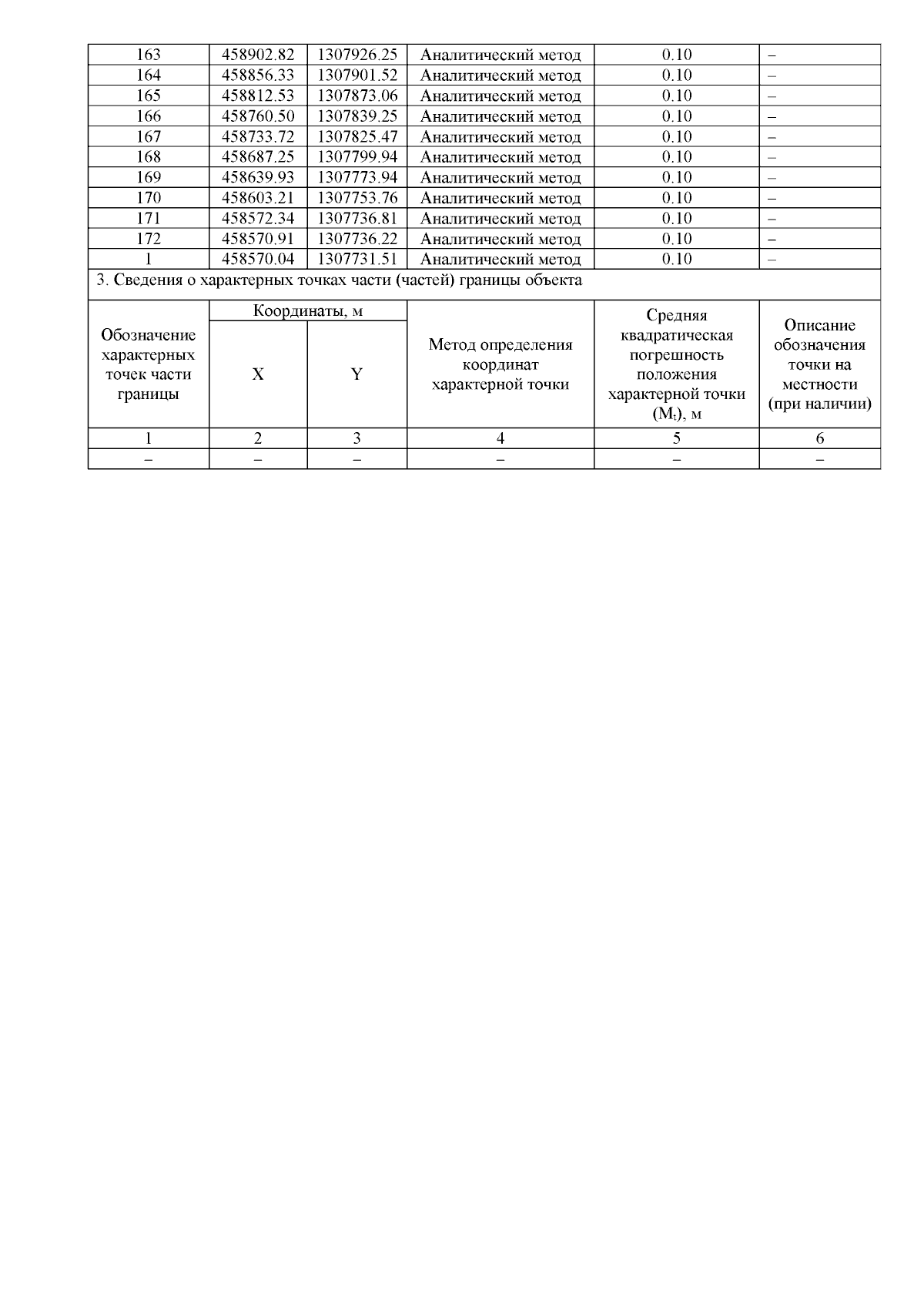 | 163 | 458902.82 | 1307926.25 | Аналитический метод | 0.10 | – |
|---|---|---|---|---|---|
| 164 | 458856.33 | 1307901.52 | Аналитический метод | 0.10 | – |
| 165 | 458812.53 | 1307873.06 | Аналитический метод | 0.10 | – |
| 166 | 458760.50 | 1307839.25 | Аналитический метод | 0.10 | – |
| 167 | 458733.72 | 1307825.47 | Аналитический метод | 0.10 | – |
| 168 | 458687.25 | 1307799.94 | Аналитический метод | 0.10 | – |
| 169 | 458639.93 | 1307773.94 | Аналитический метод | 0.10 | – |
| 170 | 458603.21 | 1307753.76 | Аналитический метод | 0.10 | – |
| 171 | 458572.34 | 1307736.81 | Аналитический метод | 0.10 | – |
| 172 | 458570.91 | 1307736.22 | Аналитический метод | 0.10 | – |
| 1 | 458570.04 | 1307731.51 | Аналитический метод | 0.10 | – |

3. Сведения о характерных точках части (частей) границы объекта

| Обозначение характерных точек части границы | Координаты, м X | Координаты, м Y | Метод определения координат характерной точки | Средняя квадратическая погрешность положения характерной точки ($M_t$), м | Описание обозначения точки на местности (при наличии) |
|---|---|---|---|---|---|
| 1 | 2 | 3 | 4 | 5 | 6 |
| – | – | – | – | – | – |